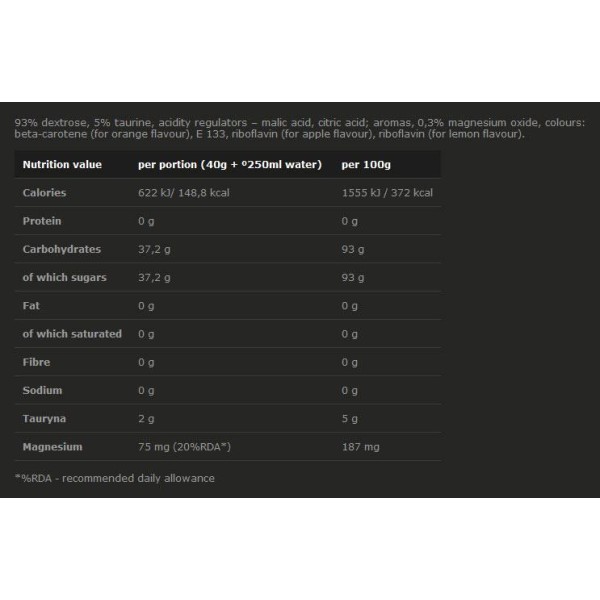 93% dextrose, 5% taurine, acidity regulators – malic acid, citric acid; aromas, 0,3% magnesium oxide, colours: beta-carotene (for orange flavour), E 133, riboflavin (for apple flavour), riboflavin (for lemon flavour).

| Nutrition value | per portion (40g + º250ml water) | per 100g |
|---|---|---|
| Calories | 622 kJ/ 148,8 kcal | 1555 kJ / 372 kcal |
| Protein | 0 g | 0 g |
| Carbohydrates | 37,2 g | 93 g |
| of which sugars | 37,2 g | 93 g |
| Fat | 0 g | 0 g |
| of which saturated | 0 g | 0 g |
| Fibre | 0 g | 0 g |
| Sodium | 0 g | 0 g |
| Tauryna | 2 g | 5 g |
| Magnesium | 75 mg (20%RDA*) | 187 mg |

*%RDA - recommended daily allowance